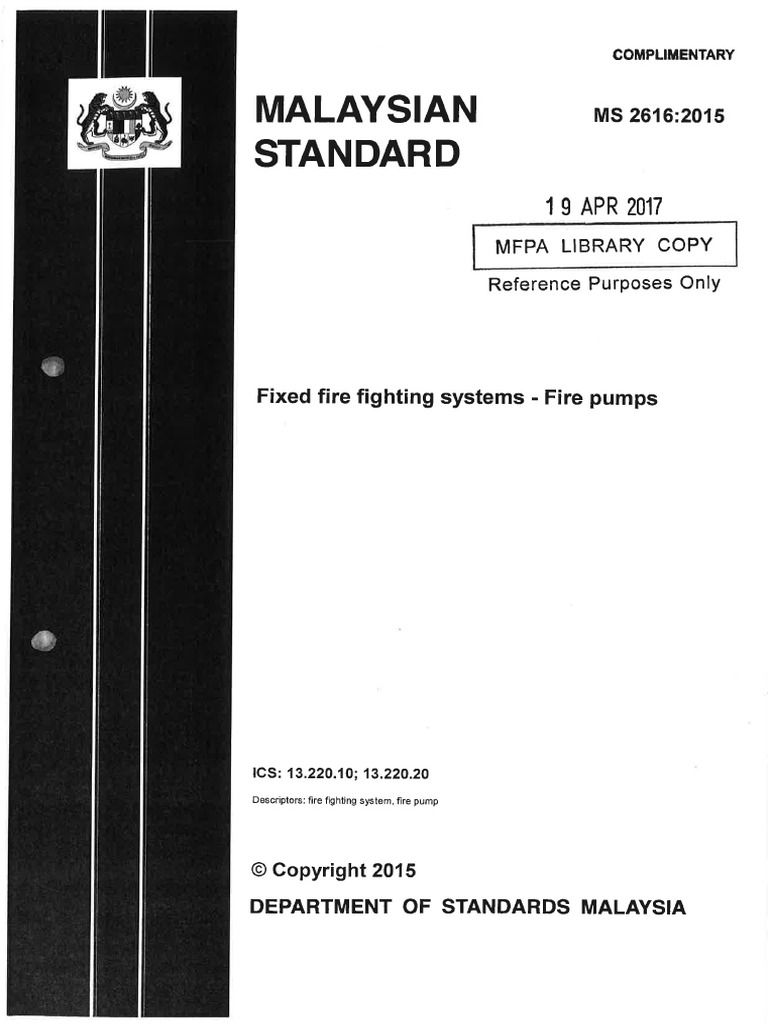 COMPLIMENTARY

MALAYSIAN STANDARD

MS 2616:2015

19 APR 2017

MFPA LIBRARY COPY

Reference Purposes Only

Fixed fire fighting systems - Fire pumps

ICS: 13.220.10; 13.220.20

Descriptors: fire fighting system, fire pump

© Copyright 2015

DEPARTMENT OF STANDARDS MALAYSIA